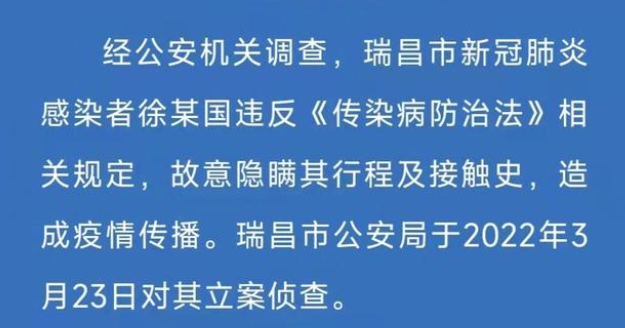 经公安机关调查，瑞昌市新冠肺炎感染者徐某国违反《传染病防治法》相关规定，故意隐瞒其行程及接触史，造成疫情传播。瑞昌市公安局于2022年3月23日对其立案侦查。